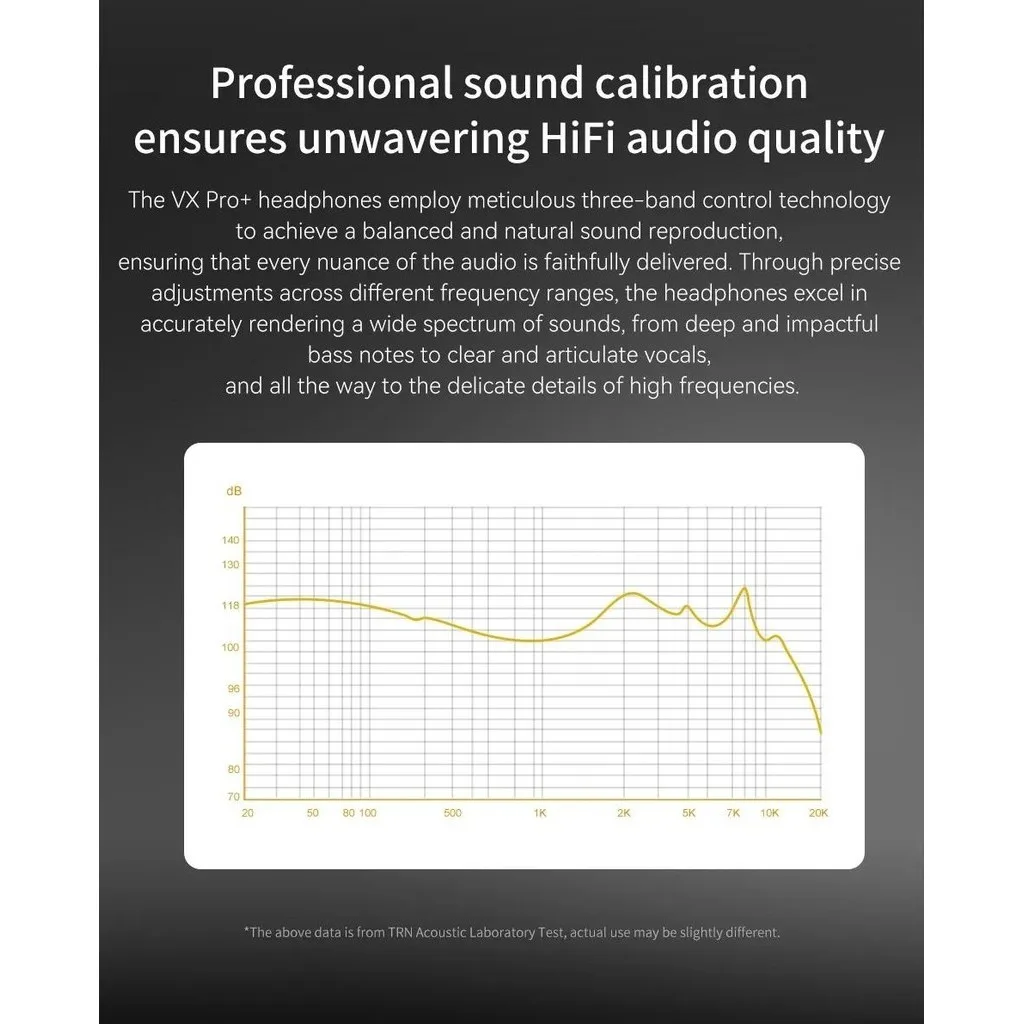 Professional sound calibration ensures unwavering HiFi audio quality

The VX Pro+ headphones employ meticulous three-band control technology to achieve a balanced and natural sound reproduction, ensuring that every nuance of the audio is faithfully delivered. Through precise adjustments across different frequency ranges, the headphones excel in accurately rendering a wide spectrum of sounds, from deep and impactful bass notes to clear and articulate vocals, and all the way to the delicate details of high frequencies.

dB
140
130
118
100
96
90
80
70
20 50 80 100 500 1K 2K 5K 7K 10K 20K

*The above data is from TRN Acoustic Laboratory Test, actual use may be slightly different.